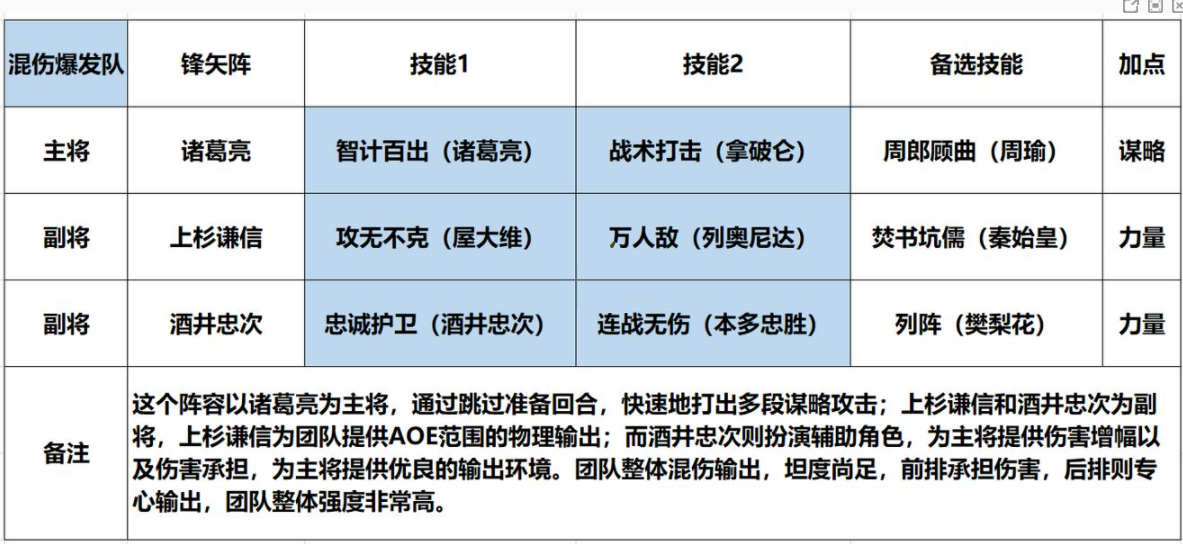 | 混伤爆发队 | 锋矢阵 | 技能1 | 技能2 | 备选技能 | 加点 |
|---|---|---|---|---|---|
| 主将 | 诸葛亮 | 智计百出（诸葛亮） | 战术打击（拿破仑） | 周郎顾曲（周瑜） | 谋略 |
| 副将 | 上杉谦信 | 攻无不克（屋大维） | 万人敌（列奥尼达） | 焚书坑儒（秦始皇） | 力量 |
| 副将 | 酒井忠次 | 忠诚护卫（酒井忠次） | 连战无伤（本多忠胜） | 列阵（樊梨花） | 力量 |
| 备注 | 这个阵容以诸葛亮为主将，通过跳过准备回合，快速地打出多段谋略攻击；上杉谦信和酒井忠次为副将，上杉谦信为团队提供AOE范围的物理输出；而酒井忠次则扮演辅助角色，为主将提供伤害增幅以及伤害承担，为主将提供优良的输出环境。团队整体混伤输出，坦度尚足，前排承担伤害，后排则专心输出，团队整体强度非常高。 | | | | |